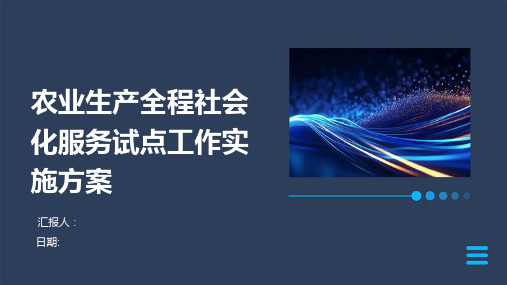 农业生产全程社会化服务试点工作实施方案

汇报人：
日期: